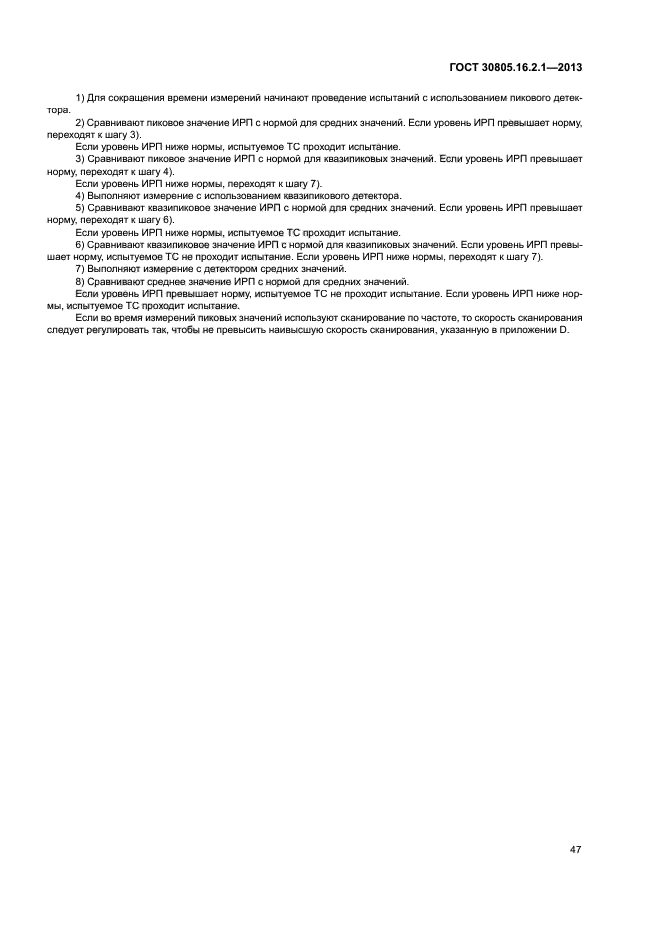 ГОСТ 30805.16.2.1—2013

1) Для сокращения времени измерений начинают проведение испытаний с использованием пикового детектора.

2) Сравнивают пиковое значение ИРП с нормой для средних значений. Если уровень ИРП превышает норму, переходят к шагу 3).

Если уровень ИРП ниже нормы, испытуемое ТС проходит испытание.

3) Сравнивают пиковое значение ИРП с нормой для квазипиковых значений. Если уровень ИРП превышает норму, переходят к шагу 4).

Если уровень ИРП ниже нормы, переходят к шагу 7).

4) Выполняют измерение с использованием квазипикового детектора.

5) Сравнивают квазипиковое значение ИРП с нормой для средних значений. Если уровень ИРП превышает норму, переходят к шагу 6).

Если уровень ИРП ниже нормы, испытуемое ТС проходит испытание.

6) Сравнивают квазипиковое значение ИРП с нормой для квазипиковых значений. Если уровень ИРП превышает норму, испытуемое ТС не проходит испытание. Если уровень ИРП ниже нормы, переходят к шагу 7).

7) Выполняют измерение с детектором средних значений.

8) Сравнивают среднее значение ИРП с нормой для средних значений.

Если уровень ИРП превышает норму, испытуемое ТС не проходит испытание. Если уровень ИРП ниже нормы, испытуемое ТС проходит испытание.

Если во время измерений пиковых значений используют сканирование по частоте, то скорость сканирования следует регулировать так, чтобы не превысить наивысшую скорость сканирования, указанную в приложении D.

47